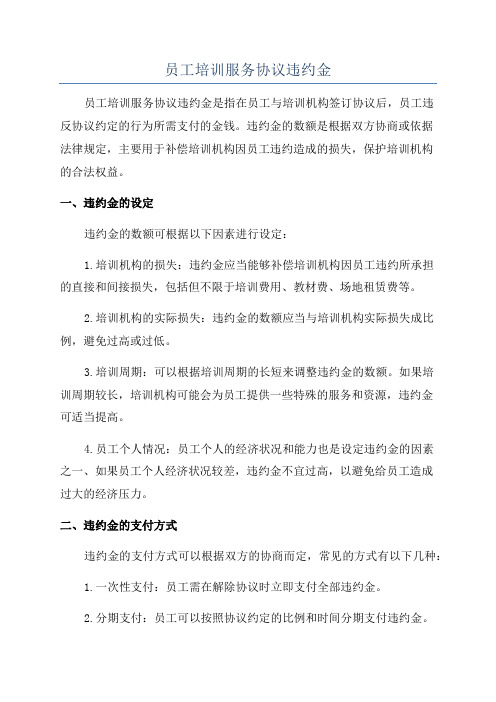 员工培训服务协议违约金

员工培训服务协议违约金是指在员工与培训机构签订协议后，员工违反协议约定的行为所需支付的金钱。违约金的数额是根据双方协商或依据法律规定，主要用于补偿培训机构因员工违约造成的损失，保护培训机构的合法权益。

一、违约金的设定

违约金的数额可根据以下因素进行设定：

1.培训机构的损失：违约金应当能够补偿培训机构因员工违约所承担的直接和间接损失，包括但不限于培训费用、教材费、场地租赁费等。

2.培训机构的实际损失：违约金的数额应当与培训机构实际损失成比例，避免过高或过低。

3.培训周期：可以根据培训周期的长短来调整违约金的数额。如果培训周期较长，培训机构可能会为员工提供一些特殊的服务和资源，违约金可适当提高。

4.员工个人情况：员工个人的经济状况和能力也是设定违约金的因素之一、如果员工个人经济状况较差，违约金不宜过高，以避免给员工造成过大的经济压力。

二、违约金的支付方式

违约金的支付方式可以根据双方的协商而定，常见的方式有以下几种：

1.一次性支付：员工需在解除协议时立即支付全部违约金。

2.分期支付：员工可以按照协议约定的比例和时间分期支付违约金。